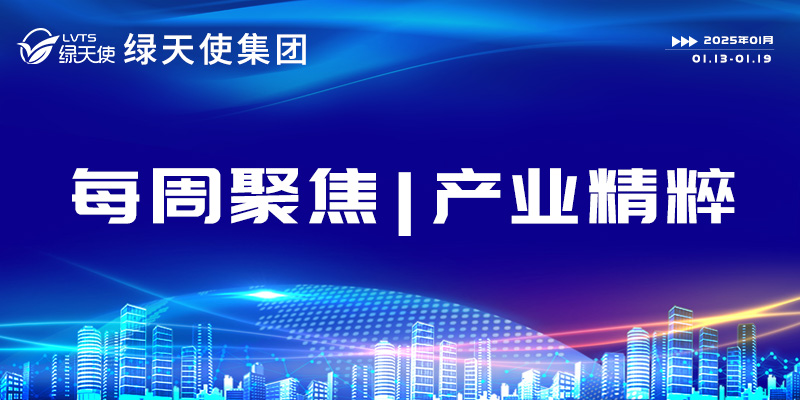 LVTS 绿天使 绿天使集团

2025年01月
01.13-01.19

每周聚焦 | 产业精粹